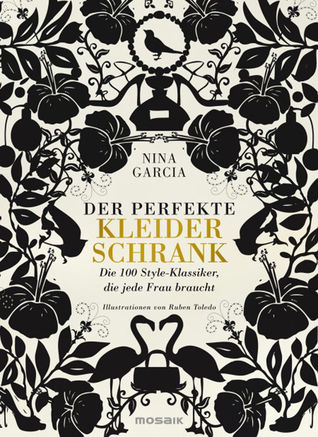 NINA
GARCIA

DER PERFEKTE
KLEIDER
SCHRANK

Die 100 Style-Klassiker,
die jede Frau braucht

Illustrationen von Ruben Toledo

MOSAIK